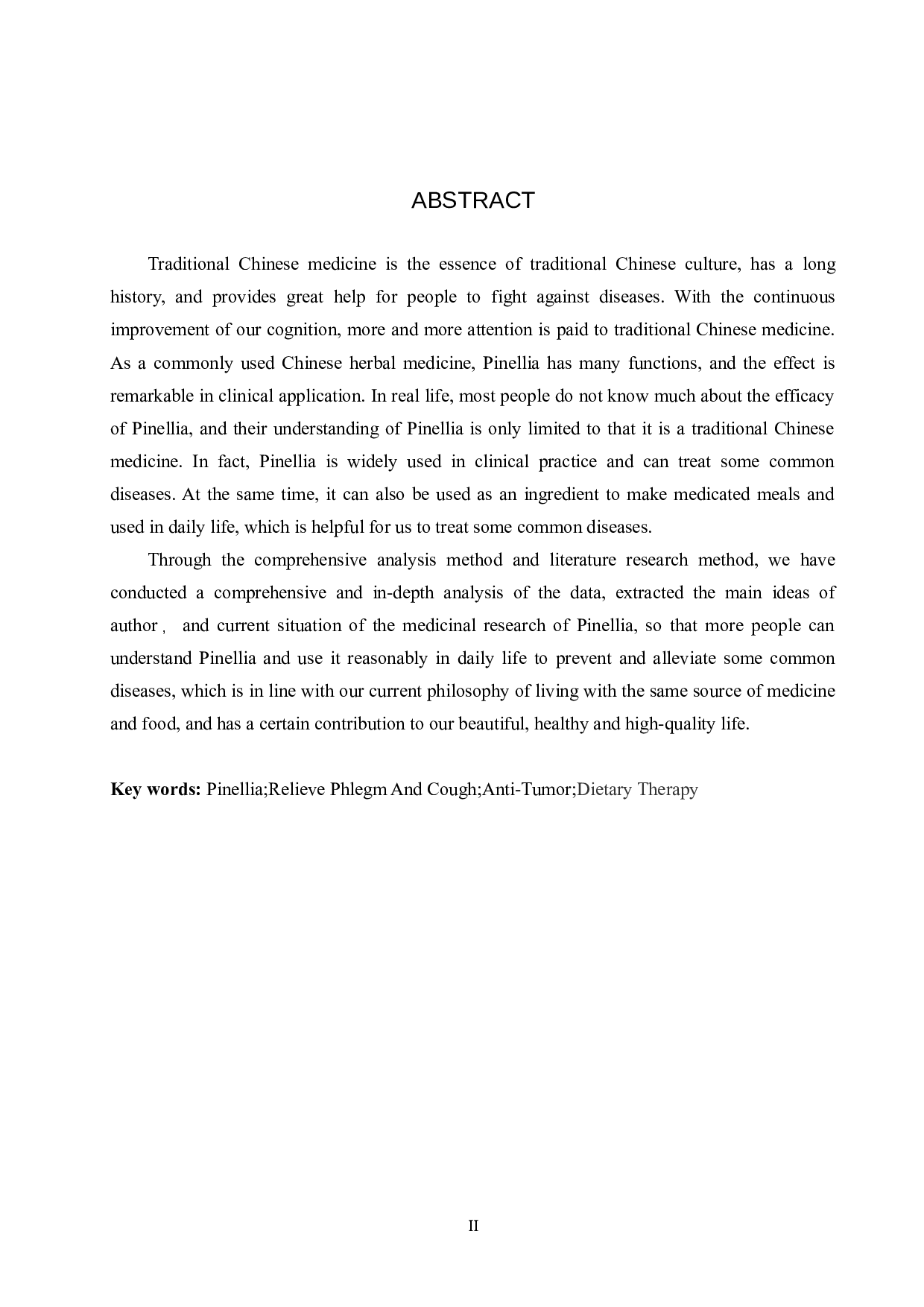 ABSTRACT

Traditional Chinese medicine is the essence of traditional Chinese culture, has a long history, and provides great help for people to fight against diseases. With the continuous improvement of our cognition, more and more attention is paid to traditional Chinese medicine. As a commonly used Chinese herbal medicine, Pinellia has many functions, and the effect is remarkable in clinical application. In real life, most people do not know much about the efficacy of Pinellia, and their understanding of Pinellia is only limited to that it is a traditional Chinese medicine. In fact, Pinellia is widely used in clinical practice and can treat some common diseases. At the same time, it can also be used as an ingredient to make medicated meals and used in daily life, which is helpful for us to treat some common diseases.

Through the comprehensive analysis method and literature research method, we have conducted a comprehensive and in-depth analysis of the data, extracted the main ideas of author， and current situation of the medicinal research of Pinellia, so that more people can understand Pinellia and use it reasonably in daily life to prevent and alleviate some common diseases, which is in line with our current philosophy of living with the same source of medicine and food, and has a certain contribution to our beautiful, healthy and high-quality life.

Key words: Pinellia;Relieve Phlegm And Cough;Anti-Tumor;Dietary Therapy

II